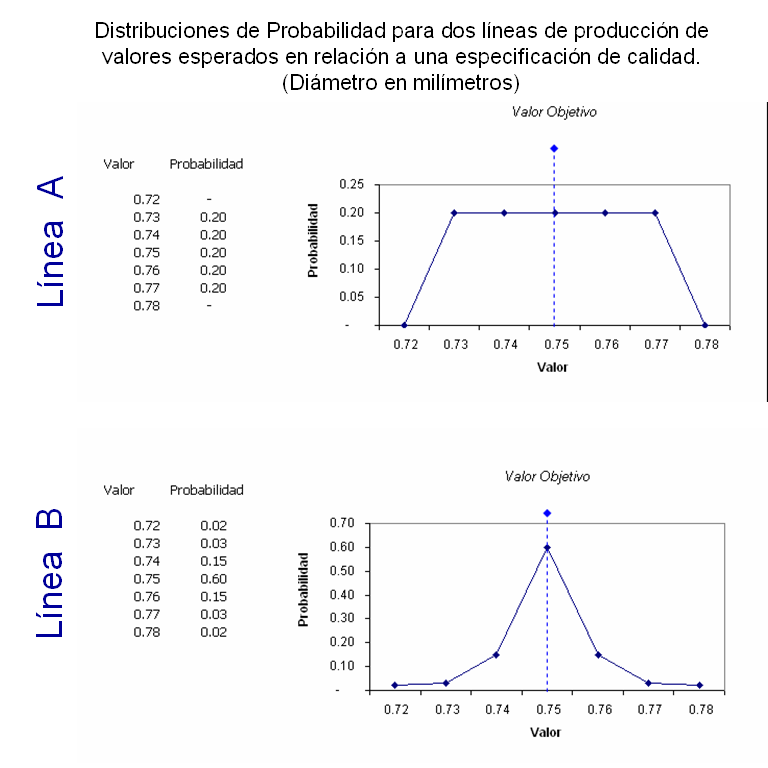 Distribuciones de Probabilidad para dos líneas de producción de valores esperados en relación a una especificación de calidad. (Diámetro en milímetros)

Línea A

| Valor | Probabilidad |
|---|---|
| 0.72 | - |
| 0.73 | 0.20 |
| 0.74 | 0.20 |
| 0.75 | 0.20 |
| 0.76 | 0.20 |
| 0.77 | 0.20 |
| 0.78 | - |

Valor Objetivo

Probabilidad
0.25
0.20
0.15
0.10
0.05
-
0.72 0.73 0.74 0.75 0.76 0.77 0.78
Valor

Línea B

| Valor | Probabilidad |
|---|---|
| 0.72 | 0.02 |
| 0.73 | 0.03 |
| 0.74 | 0.15 |
| 0.75 | 0.60 |
| 0.76 | 0.15 |
| 0.77 | 0.03 |
| 0.78 | 0.02 |

Valor Objetivo

Probabilidad
0.70
0.60
0.50
0.40
0.30
0.20
0.10
-
0.72 0.73 0.74 0.75 0.76 0.77 0.78
Valor